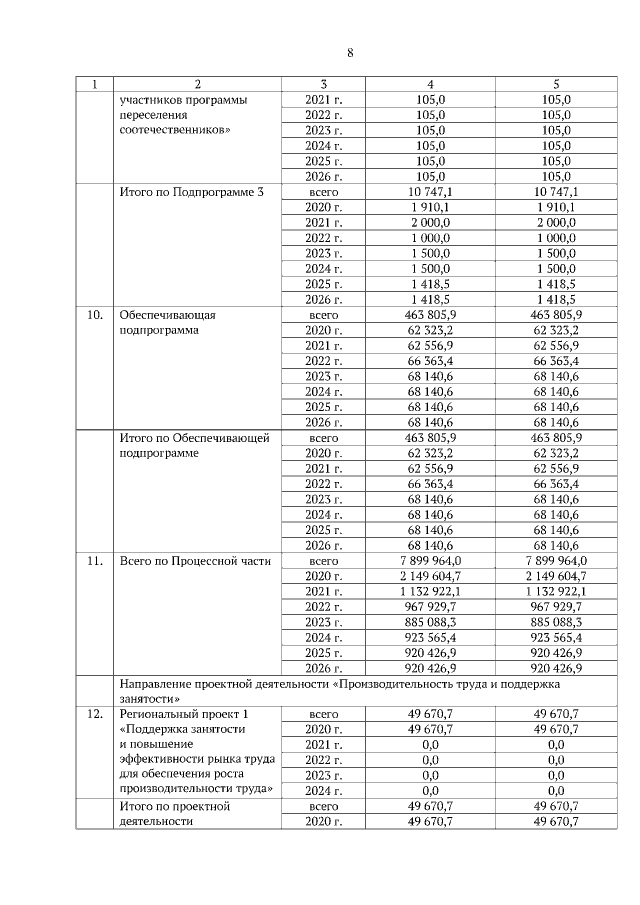 8

| 1 | 2 | 3 | 4 | 5 |
|---|---|---|---|---|
| | участников программы переселения соотечественников» | 2021 г. | 105,0 | 105,0 |
| | | 2022 г. | 105,0 | 105,0 |
| | | 2023 г. | 105,0 | 105,0 |
| | | 2024 г. | 105,0 | 105,0 |
| | | 2025 г. | 105,0 | 105,0 |
| | | 2026 г. | 105,0 | 105,0 |
| | Итого по Подпрограмме 3 | всего | 10 747,1 | 10 747,1 |
| | | 2020 г. | 1 910,1 | 1 910,1 |
| | | 2021 г. | 2 000,0 | 2 000,0 |
| | | 2022 г. | 1 000,0 | 1 000,0 |
| | | 2023 г. | 1 500,0 | 1 500,0 |
| | | 2024 г. | 1 500,0 | 1 500,0 |
| | | 2025 г. | 1 418,5 | 1 418,5 |
| | | 2026 г. | 1 418,5 | 1 418,5 |
| 10. | Обеспечивающая подпрограмма | всего | 463 805,9 | 463 805,9 |
| | | 2020 г. | 62 323,2 | 62 323,2 |
| | | 2021 г. | 62 556,9 | 62 556,9 |
| | | 2022 г. | 66 363,4 | 66 363,4 |
| | | 2023 г. | 68 140,6 | 68 140,6 |
| | | 2024 г. | 68 140,6 | 68 140,6 |
| | | 2025 г. | 68 140,6 | 68 140,6 |
| | | 2026 г. | 68 140,6 | 68 140,6 |
| | Итого по Обеспечивающей подпрограмме | всего | 463 805,9 | 463 805,9 |
| | | 2020 г. | 62 323,2 | 62 323,2 |
| | | 2021 г. | 62 556,9 | 62 556,9 |
| | | 2022 г. | 66 363,4 | 66 363,4 |
| | | 2023 г. | 68 140,6 | 68 140,6 |
| | | 2024 г. | 68 140,6 | 68 140,6 |
| | | 2025 г. | 68 140,6 | 68 140,6 |
| | | 2026 г. | 68 140,6 | 68 140,6 |
| 11. | Всего по Процессной части | всего | 7 899 964,0 | 7 899 964,0 |
| | | 2020 г. | 2 149 604,7 | 2 149 604,7 |
| | | 2021 г. | 1 132 922,1 | 1 132 922,1 |
| | | 2022 г. | 967 929,7 | 967 929,7 |
| | | 2023 г. | 885 088,3 | 885 088,3 |
| | | 2024 г. | 923 565,4 | 923 565,4 |
| | | 2025 г. | 920 426,9 | 920 426,9 |
| | | 2026 г. | 920 426,9 | 920 426,9 |
| | Направление проектной деятельности «Производительность труда и поддержка занятости» | | | |
| 12. | Региональный проект 1 «Поддержка занятости и повышение эффективности рынка труда для обеспечения роста производительности труда» | всего | 49 670,7 | 49 670,7 |
| | | 2020 г. | 49 670,7 | 49 670,7 |
| | | 2021 г. | 0,0 | 0,0 |
| | | 2022 г. | 0,0 | 0,0 |
| | | 2023 г. | 0,0 | 0,0 |
| | | 2024 г. | 0,0 | 0,0 |
| | Итого по проектной деятельности | всего | 49 670,7 | 49 670,7 |
| | | 2020 г. | 49 670,7 | 49 670,7 |